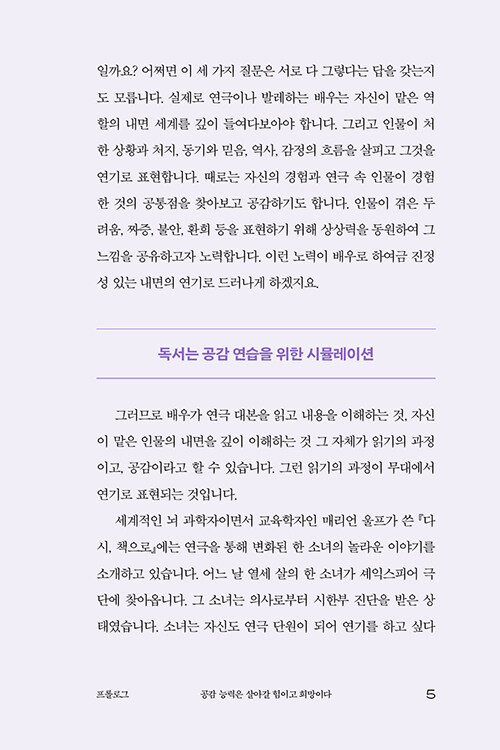 일까요? 어쩌면 이 세 가지 질문은 서로 다 그렇다는 답을 갖는지도 모릅니다. 실제로 연극이나 발레하는 배우는 자신이 맡은 역할의 내면 세계를 깊이 들여다보아야 합니다. 그리고 인물이 처한 상황과 처지, 동기와 믿음, 역사, 감정의 흐름을 살피고 그것을 연기로 표현합니다. 때로는 자신의 경험과 연극 속 인물이 경험한 것의 공통점을 찾아보고 공감하기도 합니다. 인물이 겪은 두려움, 짜증, 불안, 환희 등을 표현하기 위해 상상력을 동원하여 그 느낌을 공유하고자 노력합니다. 이런 노력이 배우로 하여금 진정성 있는 내면의 연기로 드러나게 하겠지요.

독서는 공감 연습을 위한 시뮬레이션

그러므로 배우가 연극 대본을 읽고 내용을 이해하는 것, 자신이 맡은 인물의 내면을 깊이 이해하는 것 그 자체가 읽기의 과정이고, 공감이라고 할 수 있습니다. 그런 읽기의 과정이 무대에서 연기로 표현되는 것입니다.

세계적인 뇌 과학자이면서 교육학자인 매리언 울프가 쓴 『다시, 책으로』에는 연극을 통해 변화된 한 소녀의 놀라운 이야기를 소개하고 있습니다. 어느 날 열세 살의 한 소녀가 셰익스피어 극단에 찾아옵니다. 그 소녀는 의사로부터 시한부 진단을 받은 상태였습니다. 소녀는 자신도 연극 단원이 되어 연기를 하고 싶다

프롤로그 공감 능력은 살아갈 힘이고 희망이다 5